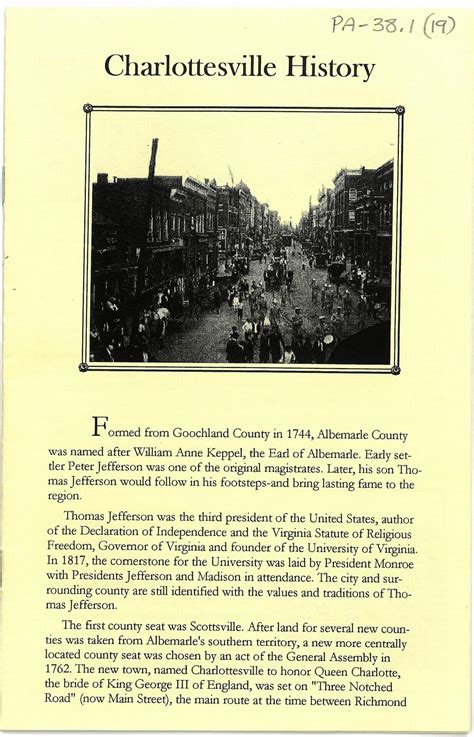 PA-38.1 (19)

Charlottesville History

Formed from Goochland County in 1744, Albemarle County was named after William Anne Keppel, the Earl of Albemarle. Early settler Peter Jefferson was one of the original magistrates. Later, his son Thomas Jefferson would follow in his footsteps-and bring lasting fame to the region.

Thomas Jefferson was the third president of the United States, author of the Declaration of Independence and the Virginia Statute of Religious Freedom, Governor of Virginia and founder of the University of Virginia. In 1817, the cornerstone for the University was laid by President Monroe with Presidents Jefferson and Madison in attendance. The city and surrounding county are still identified with the values and traditions of Thomas Jefferson.

The first county seat was Scottsville. After land for several new counties was taken from Albemarle's southern territory, a new more centrally located county seat was chosen by an act of the General Assembly in 1762. The new town, named Charlottesville to honor Queen Charlotte, the bride of King George III of England, was set on "Three Notched Road" (now Main Street), the main route at the time between Richmond